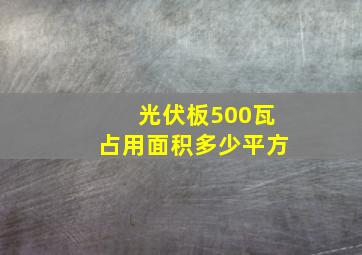 光伏板500瓦
占用面积多少平方